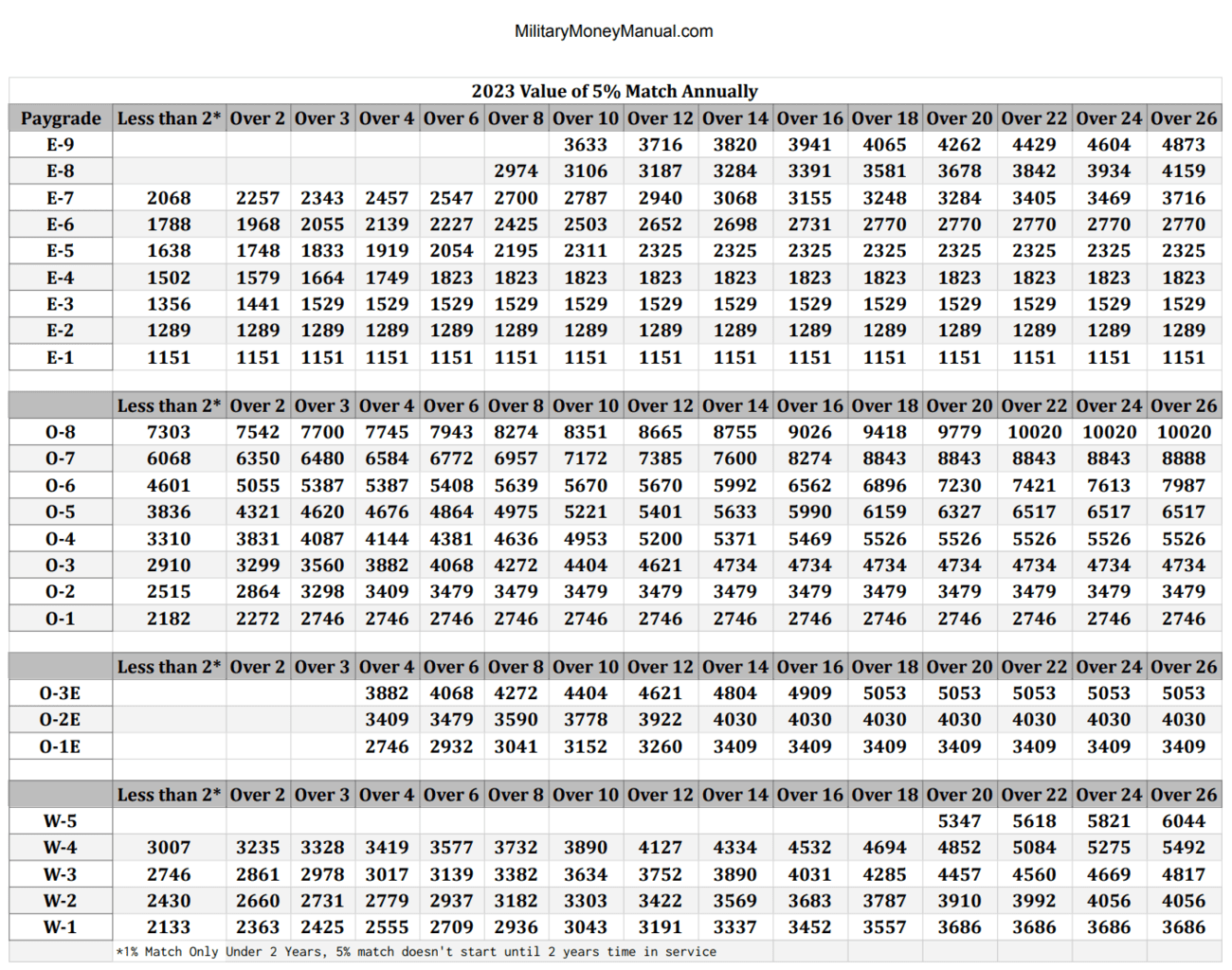 MilitaryMoneyManual.com

2023 Value of 5% Match Annually

| Paygrade | Less than 2* | Over 2 | Over 3 | Over 4 | Over 6 | Over 8 | Over 10 | Over 12 | Over 14 | Over 16 | Over 18 | Over 20 | Over 22 | Over 24 | Over 26 |
|---|---|---|---|---|---|---|---|---|---|---|---|---|---|---|---|
| E-9 | | | | | | | 3633 | 3716 | 3820 | 3941 | 4065 | 4262 | 4429 | 4604 | 4873 |
| E-8 | | | | | | 2974 | 3106 | 3187 | 3284 | 3391 | 3581 | 3678 | 3842 | 3934 | 4159 |
| E-7 | 2068 | 2257 | 2343 | 2457 | 2547 | 2700 | 2787 | 2940 | 3068 | 3155 | 3248 | 3284 | 3405 | 3469 | 3716 |
| E-6 | 1788 | 1968 | 2055 | 2139 | 2227 | 2425 | 2503 | 2652 | 2698 | 2731 | 2770 | 2770 | 2770 | 2770 | 2770 |
| E-5 | 1638 | 1748 | 1833 | 1919 | 2054 | 2195 | 2311 | 2325 | 2325 | 2325 | 2325 | 2325 | 2325 | 2325 | 2325 |
| E-4 | 1502 | 1579 | 1664 | 1749 | 1823 | 1823 | 1823 | 1823 | 1823 | 1823 | 1823 | 1823 | 1823 | 1823 | 1823 |
| E-3 | 1356 | 1441 | 1529 | 1529 | 1529 | 1529 | 1529 | 1529 | 1529 | 1529 | 1529 | 1529 | 1529 | 1529 | 1529 |
| E-2 | 1289 | 1289 | 1289 | 1289 | 1289 | 1289 | 1289 | 1289 | 1289 | 1289 | 1289 | 1289 | 1289 | 1289 | 1289 |
| E-1 | 1151 | 1151 | 1151 | 1151 | 1151 | 1151 | 1151 | 1151 | 1151 | 1151 | 1151 | 1151 | 1151 | 1151 | 1151 |

| | Less than 2* | Over 2 | Over 3 | Over 4 | Over 6 | Over 8 | Over 10 | Over 12 | Over 14 | Over 16 | Over 18 | Over 20 | Over 22 | Over 24 | Over 26 |
|---|---|---|---|---|---|---|---|---|---|---|---|---|---|---|---|
| O-8 | 7303 | 7542 | 7700 | 7745 | 7943 | 8274 | 8351 | 8665 | 8755 | 9026 | 9418 | 9779 | 10020 | 10020 | 10020 |
| O-7 | 6068 | 6350 | 6480 | 6584 | 6772 | 6957 | 7172 | 7385 | 7600 | 8274 | 8843 | 8843 | 8843 | 8843 | 8888 |
| O-6 | 4601 | 5055 | 5387 | 5387 | 5408 | 5639 | 5670 | 5670 | 5992 | 6562 | 6896 | 7230 | 7421 | 7613 | 7987 |
| O-5 | 3836 | 4321 | 4620 | 4676 | 4864 | 4975 | 5221 | 5401 | 5633 | 5990 | 6159 | 6327 | 6517 | 6517 | 6517 |
| O-4 | 3310 | 3831 | 4087 | 4144 | 4381 | 4636 | 4953 | 5200 | 5371 | 5469 | 5526 | 5526 | 5526 | 5526 | 5526 |
| O-3 | 2910 | 3299 | 3560 | 3882 | 4068 | 4272 | 4404 | 4621 | 4734 | 4734 | 4734 | 4734 | 4734 | 4734 | 4734 |
| O-2 | 2515 | 2864 | 3298 | 3409 | 3479 | 3479 | 3479 | 3479 | 3479 | 3479 | 3479 | 3479 | 3479 | 3479 | 3479 |
| O-1 | 2182 | 2272 | 2746 | 2746 | 2746 | 2746 | 2746 | 2746 | 2746 | 2746 | 2746 | 2746 | 2746 | 2746 | 2746 |

| | Less than 2* | Over 2 | Over 3 | Over 4 | Over 6 | Over 8 | Over 10 | Over 12 | Over 14 | Over 16 | Over 18 | Over 20 | Over 22 | Over 24 | Over 26 |
|---|---|---|---|---|---|---|---|---|---|---|---|---|---|---|---|
| O-3E | | | | 3882 | 4068 | 4272 | 4404 | 4621 | 4804 | 4909 | 5053 | 5053 | 5053 | 5053 | 5053 |
| O-2E | | | | 3409 | 3479 | 3590 | 3778 | 3922 | 4030 | 4030 | 4030 | 4030 | 4030 | 4030 | 4030 |
| O-1E | | | | 2746 | 2932 | 3041 | 3152 | 3260 | 3409 | 3409 | 3409 | 3409 | 3409 | 3409 | 3409 |

| | Less than 2* | Over 2 | Over 3 | Over 4 | Over 6 | Over 8 | Over 10 | Over 12 | Over 14 | Over 16 | Over 18 | Over 20 | Over 22 | Over 24 | Over 26 |
|---|---|---|---|---|---|---|---|---|---|---|---|---|---|---|---|
| W-5 | | | | | | | | | | | | 5347 | 5618 | 5821 | 6044 |
| W-4 | 3007 | 3235 | 3328 | 3419 | 3577 | 3732 | 3890 | 4127 | 4334 | 4532 | 4694 | 4852 | 5084 | 5275 | 5492 |
| W-3 | 2746 | 2861 | 2978 | 3017 | 3139 | 3382 | 3634 | 3752 | 3890 | 4031 | 4285 | 4457 | 4560 | 4669 | 4817 |
| W-2 | 2430 | 2660 | 2731 | 2779 | 2937 | 3182 | 3303 | 3422 | 3569 | 3683 | 3787 | 3910 | 3992 | 4056 | 4056 |
| W-1 | 2133 | 2363 | 2425 | 2555 | 2709 | 2936 | 3043 | 3191 | 3337 | 3452 | 3557 | 3686 | 3686 | 3686 | 3686 |

*1% Match Only Under 2 Years, 5% match doesn't start until 2 years time in service